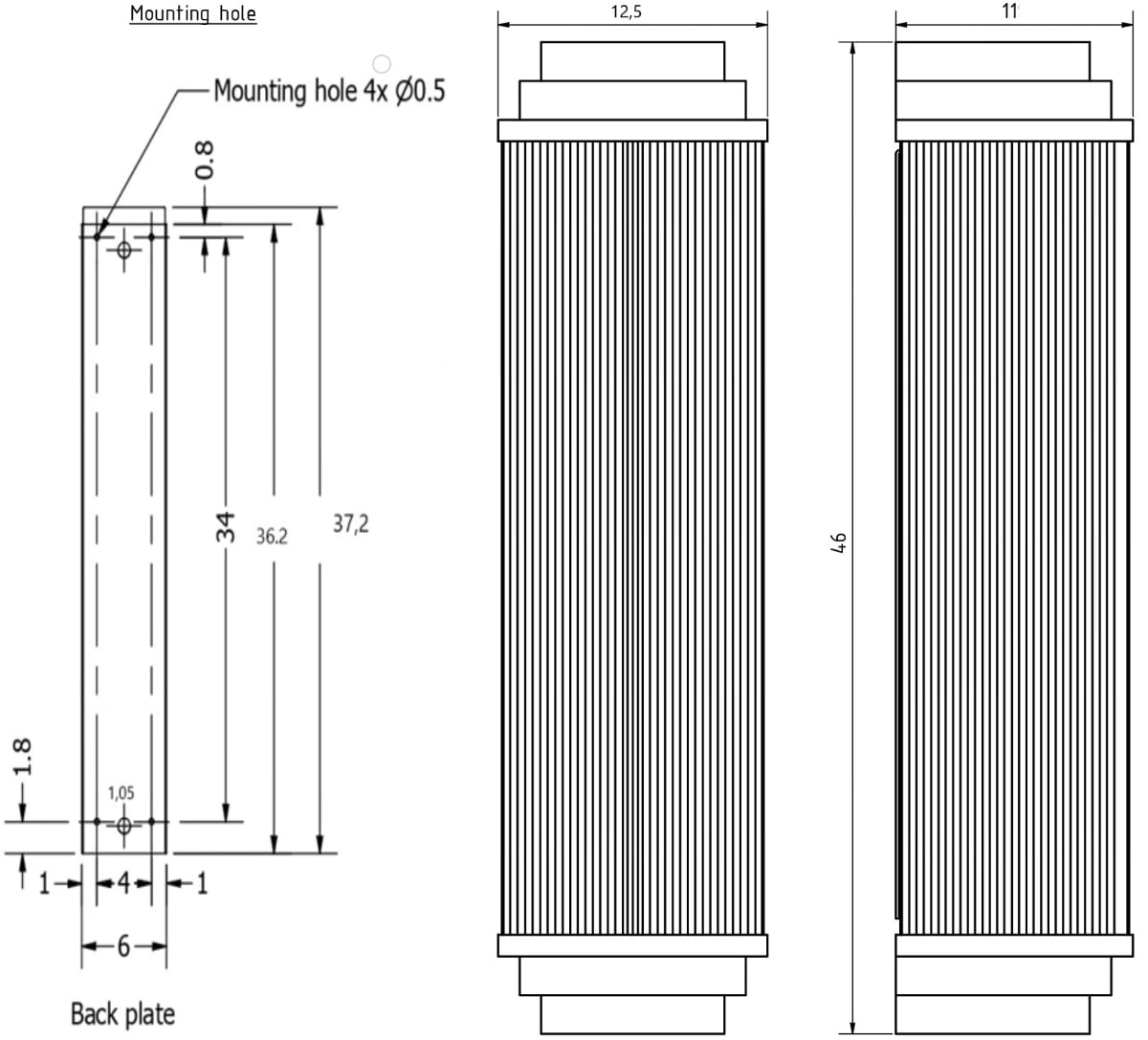 Mounting hole

Mounting hole 4x Ø0.5

0.8

34

36.2

37,2

1.8

1,05

1

4

1

6

Back plate

12,5

11

46